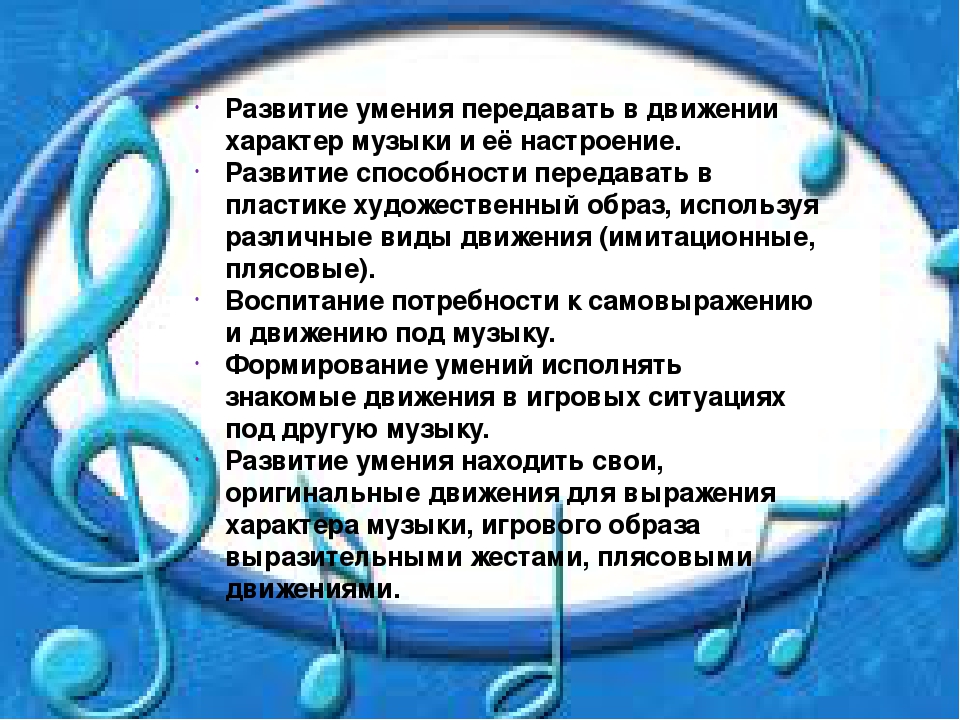 - Развитие умения передавать в движении характер музыки и её настроение.
- Развитие способности передавать в пластике художественный образ, используя различные виды движения (имитационные, плясовые).
- Воспитание потребности к самовыражению и движению под музыку.
- Формирование умений исполнять знакомые движения в игровых ситуациях под другую музыку.
- Развитие умения находить свои, оригинальные движения для выражения характера музыки, игрового образа выразительными жестами, плясовыми движениями.